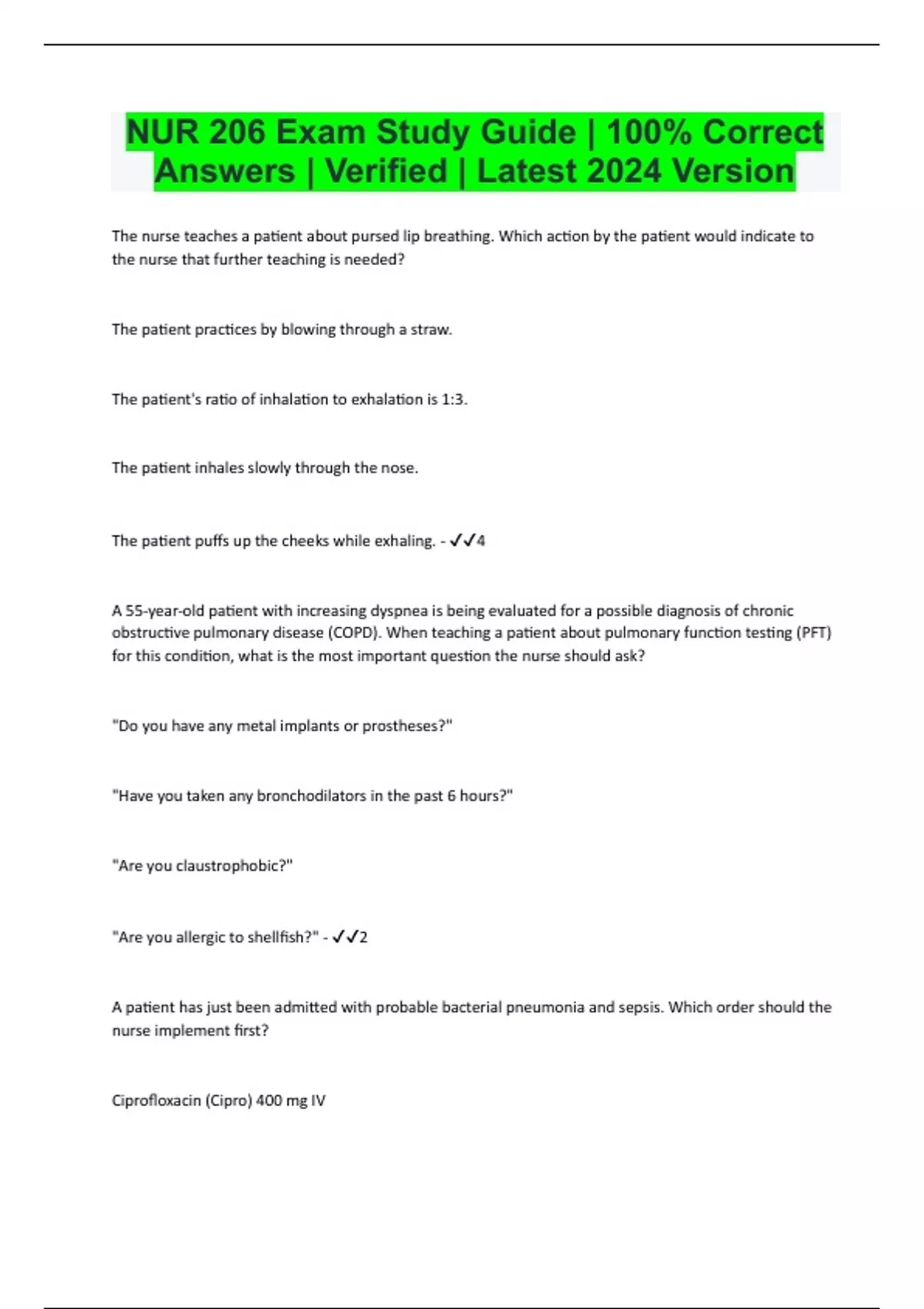 NUR 206 Exam Study Guide | 100% Correct Answers | Verified | Latest 2024 Version

The nurse teaches a patient about pursed lip breathing. Which action by the patient would indicate to the nurse that further teaching is needed?

The patient practices by blowing through a straw.

The patient's ratio of inhalation to exhalation is 1:3.

The patient inhales slowly through the nose.

The patient puffs up the cheeks while exhaling. - ✓✓4

A 55-year-old patient with increasing dyspnea is being evaluated for a possible diagnosis of chronic obstructive pulmonary disease (COPD). When teaching a patient about pulmonary function testing (PFT) for this condition, what is the most important question the nurse should ask?

"Do you have any metal implants or prostheses?"

"Have you taken any bronchodilators in the past 6 hours?"

"Are you claustrophobic?"

"Are you allergic to shellfish?" - ✓✓2

A patient has just been admitted with probable bacterial pneumonia and sepsis. Which order should the nurse implement first?

Ciprofloxacin (Cipro) 400 mg IV